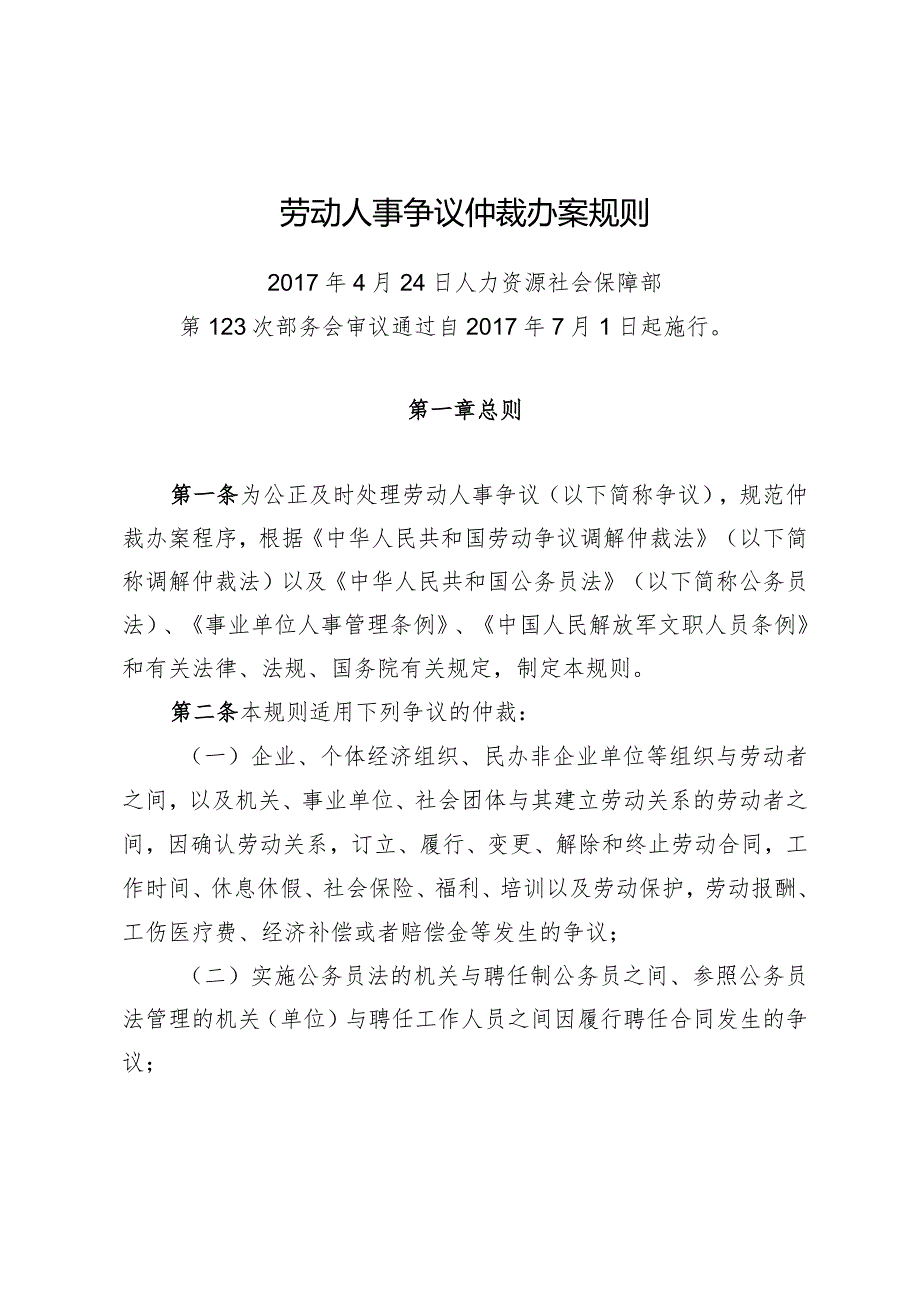 劳动人事争议仲裁办案规则

2017年4月24日人力资源社会保障部
第123次部务会审议通过自2017年7月1日起施行。

第一章总则

第一条为公正及时处理劳动人事争议（以下简称争议），规范仲裁办案程序，根据《中华人民共和国劳动争议调解仲裁法》（以下简称调解仲裁法）以及《中华人民共和国公务员法》（以下简称公务员法）、《事业单位人事管理条例》、《中国人民解放军文职人员条例》和有关法律、法规、国务院有关规定，制定本规则。

第二条本规则适用下列争议的仲裁：

（一）企业、个体经济组织、民办非企业单位等组织与劳动者之间，以及机关、事业单位、社会团体与其建立劳动关系的劳动者之间，因确认劳动关系，订立、履行、变更、解除和终止劳动合同，工作时间、休息休假、社会保险、福利、培训以及劳动保护，劳动报酬、工伤医疗费、经济补偿或者赔偿金等发生的争议；

（二）实施公务员法的机关与聘任制公务员之间、参照公务员法管理的机关（单位）与聘任工作人员之间因履行聘任合同发生的争议；